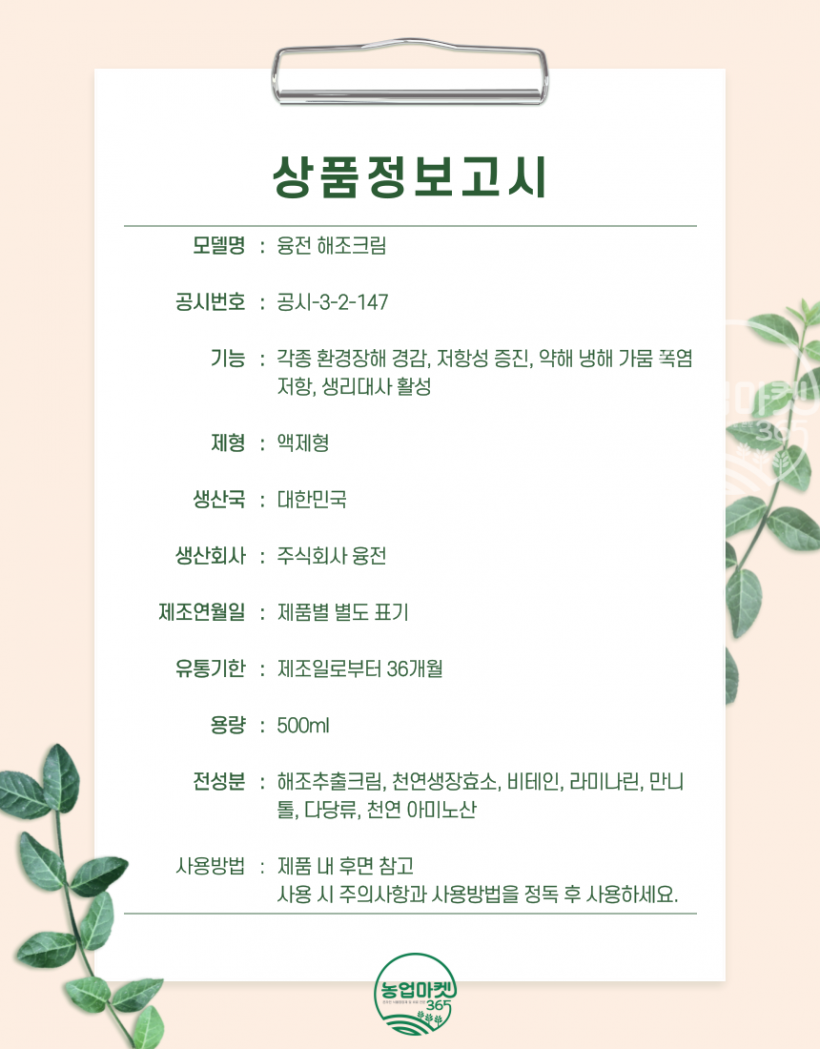 상품정보고시

모델명 : 융전 해조크림

공시번호 : 공시-3-2-147

기능 : 각종 환경장해 경감, 저항성 증진, 약해 냉해 가뭄 폭염 저항, 생리대사 활성

제형 : 액제형

생산국 : 대한민국

생산회사 : 주식회사 융전

제조연월일 : 제품별 별도 표기

유통기한 : 제조일로부터 36개월

용량 : 500ml

전성분 : 해조추출크림, 천연생장효소, 비테인, 라미나린, 만니톨, 다당류, 천연 아미노산

사용방법 : 제품 내 후면 참고
사용 시 주의사항과 사용방법을 정독 후 사용하세요.

농업마켓 365